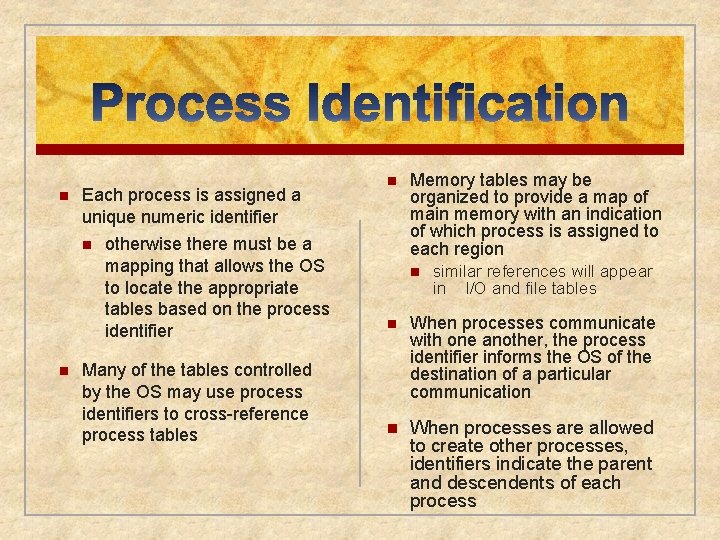 Process Identification

• Each process is assigned a unique numeric identifier
• otherwise there must be a mapping that allows the OS to locate the appropriate tables based on the process identifier

• Many of the tables controlled by the OS may use process identifiers to cross-reference process tables

• Memory tables may be organized to provide a map of main memory with an indication of which process is assigned to each region
• similar references will appear in I/O and file tables

• When processes communicate with one another, the process identifier informs the OS of the destination of a particular communication

• When processes are allowed to create other processes, identifiers indicate the parent and descendents of each process